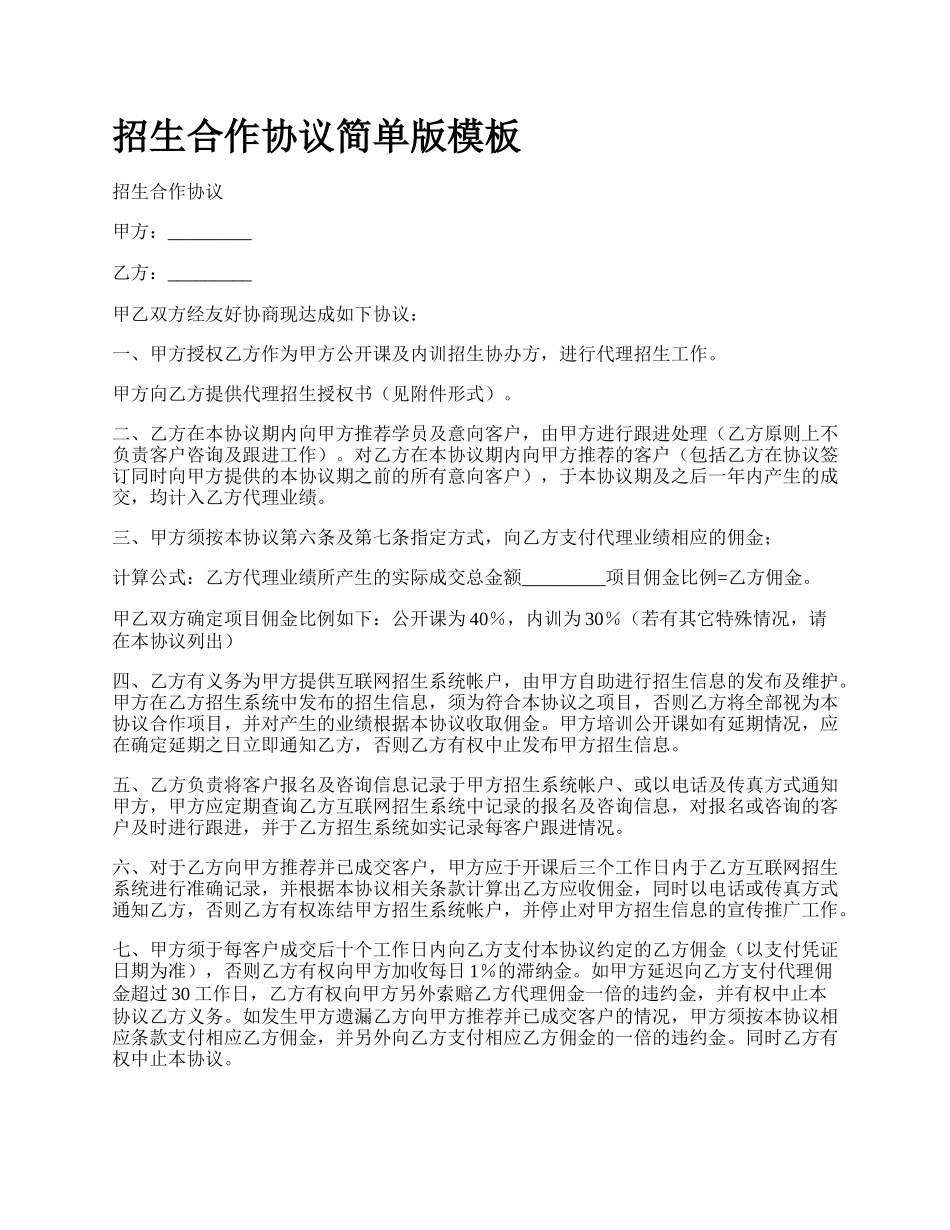 招生合作协议简单版模板

招生合作协议

甲方：_________

乙方：_________

甲乙双方经友好协商现达成如下协议：

一、甲方授权乙方作为甲方公开课及内训招生协办方，进行代理招生工作。

甲方向乙方提供代理招生授权书（见附件形式）。

二、乙方在本协议期内向甲方推荐学员及意向客户，由甲方进行跟进处理（乙方原则上不负责客户咨询及跟进工作）。对乙方在本协议期内向甲方推荐的客户（包括乙方在协议签订同时向甲方提供的本协议期之前的所有意向客户），于本协议期及之后一年内产生的成交，均计入乙方代理业绩。

三、甲方须按本协议第六条及第七条指定方式，向乙方支付代理业绩相应的佣金；

计算公式：乙方代理业绩所产生的实际成交总金额_________项目佣金比例=乙方佣金。

甲乙双方确定项目佣金比例如下：公开课为40%，内训为30%（若有其它特殊情况，请在本协议列出）

四、乙方有义务为甲方提供互联网招生系统帐户，由甲方自助进行招生信息的发布及维护。甲方在乙方招生系统中发布的招生信息，须为符合本协议之项目，否则乙方将全部视为本协议合作项目，并对产生的业绩根据本协议收取佣金。甲方培训公开课如有延期情况，应在确定延期之日立即通知乙方，否则乙方有权中止发布甲方招生信息。

五、乙方负责将客户报名及咨询信息记录于甲方招生系统帐户、或以电话及传真方式通知甲方，甲方应定期查询乙方互联网招生系统中记录的报名及咨询信息，对报名或咨询的客户及时进行跟进，并于乙方招生系统如实记录每客户跟进情况。

六、对于乙方向甲方推荐并已成交客户，甲方应于开课后三个工作日内于乙方互联网招生系统进行准确记录，并根据本协议相关条款计算出乙方应收佣金，同时以电话或传真方式通知乙方，否则乙方有权冻结甲方招生系统帐户，并停止对甲方招生信息的宣传推广工作。

七、甲方须于每客户成交后十个工作日内向乙方支付本协议约定的乙方佣金（以支付凭证日期为准），否则乙方有权向甲方加收每日1%的滞纳金。如甲方延迟向乙方支付代理佣金超过30工作日，乙方有权向甲方另外索赔乙方代理佣金一倍的违约金，并有权中止本协议乙方义务。如发生甲方遗漏乙方向甲方推荐并已成交客户的情况，甲方须按本协议相应条款支付相应乙方佣金，并另外向乙方支付相应乙方佣金的一倍的违约金。同时乙方有权中止本协议。